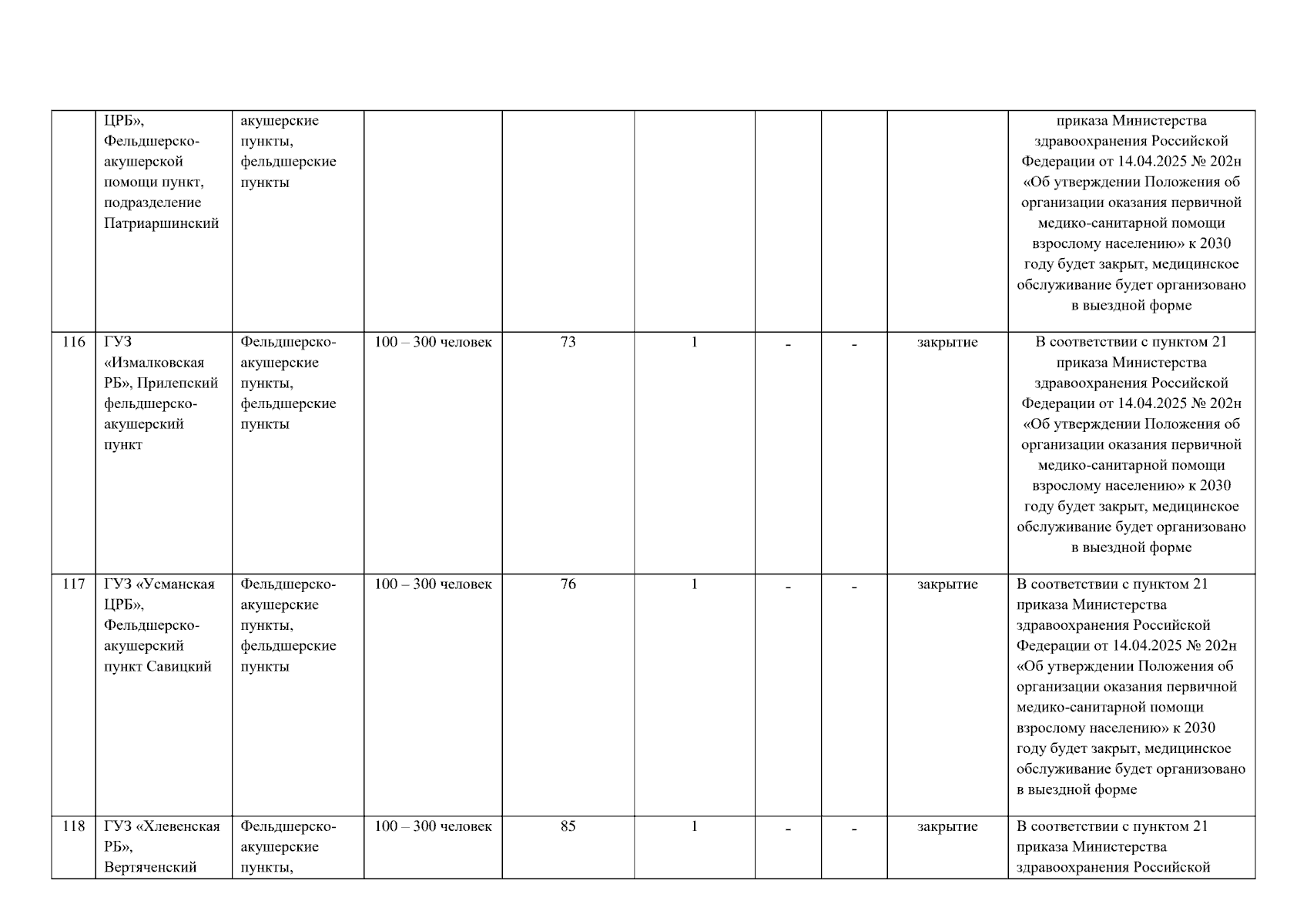 | | ЦРБ», Фельдшерско-акушерской помощи пункт, подразделение Патриаршинский | акушерские пункты, фельдшерские пункты | | | | | | | приказа Министерства здравоохранения Российской Федерации от 14.04.2025 № 202н «Об утверждении Положения об организации оказания первичной медико-санитарной помощи взрослому населению» к 2030 году будет закрыт, медицинское обслуживание будет организовано в выездной форме |
|---|---|---|---|---|---|---|---|---|---|
| 116 | ГУЗ «Измалковская РБ», Прилепский фельдшерско-акушерский пункт | Фельдшерско-акушерские пункты, фельдшерские пункты | 100 – 300 человек | 73 | 1 | - | - | закрытие | В соответствии с пунктом 21 приказа Министерства здравоохранения Российской Федерации от 14.04.2025 № 202н «Об утверждении Положения об организации оказания первичной медико-санитарной помощи взрослому населению» к 2030 году будет закрыт, медицинское обслуживание будет организовано в выездной форме |
| 117 | ГУЗ «Усманская ЦРБ», Фельдшерско-акушерский пункт Савицкий | Фельдшерско-акушерские пункты, фельдшерские пункты | 100 – 300 человек | 76 | 1 | - | - | закрытие | В соответствии с пунктом 21 приказа Министерства здравоохранения Российской Федерации от 14.04.2025 № 202н «Об утверждении Положения об организации оказания первичной медико-санитарной помощи взрослому населению» к 2030 году будет закрыт, медицинское обслуживание будет организовано в выездной форме |
| 118 | ГУЗ «Хлевенская РБ», Вертяченский | Фельдшерско-акушерские пункты, | 100 – 300 человек | 85 | 1 | - | - | закрытие | В соответствии с пунктом 21 приказа Министерства здравоохранения Российской |